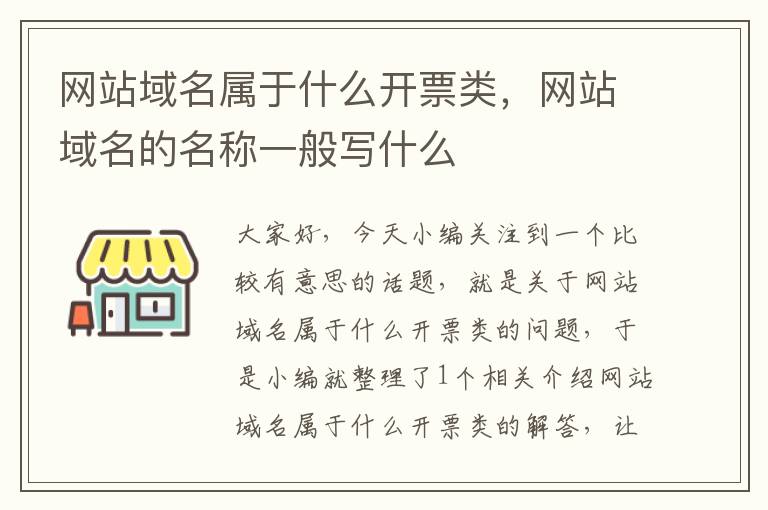 网站域名属于什么开票类，网站域名的名称一般写什么

大家好，今天小编关注到一个比较有意思的话题，就是关于网站域名属于什么开票类的问题，于是小编就整理了1个相关介绍网站域名属于什么开票类的解答，让